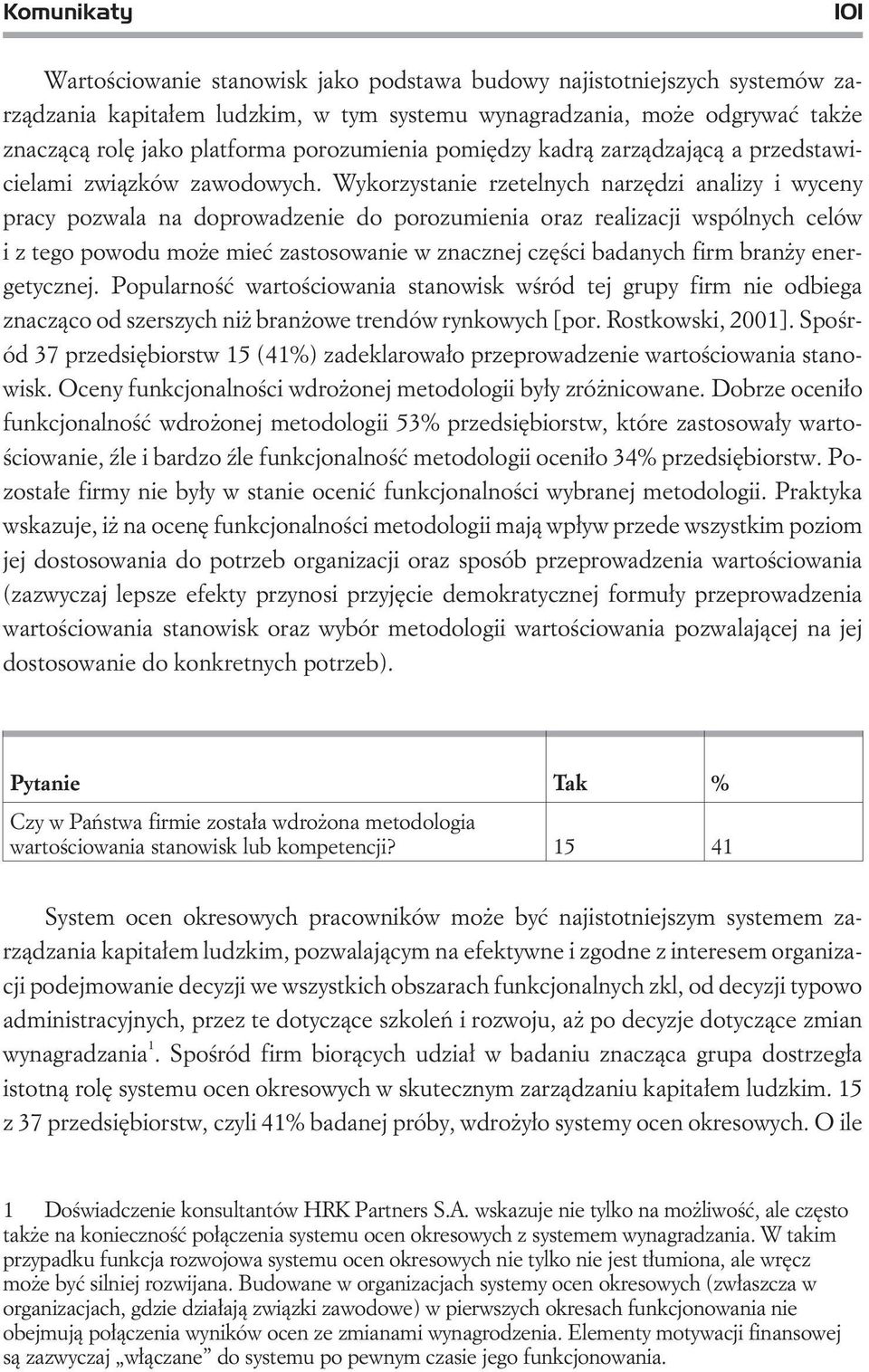 Komunikaty

101

Wartościowanie stanowisk jako podstawa budowy najistotniejszych systemów zarządzania kapitałem ludzkim, w tym systemu wynagradzania, może odgrywać także znaczącą rolę jako platforma porozumienia pomiędzy kadrą zarządzającą a przedstawicielami związków zawodowych. Wykorzystanie rzetelnych narzędzi analizy i wyceny pracy pozwala na doprowadzenie do porozumienia oraz realizacji wspólnych celów i z tego powodu może mieć zastosowanie w znacznej części badanych firm branży energetycznej. Popularność wartościowania stanowisk wśród tej grupy firm nie odbiega znacząco od szerszych niż branżowe trendów rynkowych [por. Rostkowski, 2001]. Spośród 37 przedsiębiorstw 15 (41%) zadeklarowało przeprowadzenie wartościowania stanowisk. Oceny funkcjonalności wdrożonej metodologii były zróżnicowane. Dobrze oceniło funkcjonalność wdrożonej metodologii 53% przedsiębiorstw, które zastosowały wartościowanie, źle i bardzo źle funkcjonalność metodologii oceniło 34% przedsiębiorstw. Pozostałe firmy nie były w stanie ocenić funkcjonalności wybranej metodologii. Praktyka wskazuje, iż na ocenę funkcjonalności metodologii mają wpływ przede wszystkim poziom jej dostosowania do potrzeb organizacji oraz sposób przeprowadzenia wartościowania (zazwyczaj lepsze efekty przynosi przyjęcie demokratycznej formuły przeprowadzenia wartościowania stanowisk oraz wybór metodologii wartościowania pozwalającej na jej dostosowanie do konkretnych potrzeb).

| Pytanie | Tak | % |
|---|---|---|
| Czy w Państwa firmie została wdrożona metodologia wartościowania stanowisk lub kompetencji? | 15 | 41 |

System ocen okresowych pracowników może być najistotniejszym systemem zarządzania kapitałem ludzkim, pozwalającym na efektywne i zgodne z interesem organizacji podejmowanie decyzji we wszystkich obszarach funkcjonalnych zkl, od decyzji typowo administracyjnych, przez te dotyczące szkoleń i rozwoju, aż po decyzje dotyczące zmian wynagradzania$^1$. Spośród firm biorących udział w badaniu znacząca grupa dostrzegła istotną rolę systemu ocen okresowych w skutecznym zarządzaniu kapitałem ludzkim. 15 z 37 przedsiębiorstw, czyli 41% badanej próby, wdrożyło systemy ocen okresowych. O ile

1 Doświadczenie konsultantów HRK Partners S.A. wskazuje nie tylko na możliwość, ale często także na konieczność połączenia systemu ocen okresowych z systemem wynagradzania. W takim przypadku funkcja rozwojowa systemu ocen okresowych nie tylko nie jest tłumiona, ale wręcz może być silniej rozwijana. Budowane w organizacjach systemy ocen okresowych (zwłaszcza w organizacjach, gdzie działają związki zawodowe) w pierwszych okresach funkcjonowania nie obejmują połączenia wyników ocen ze zmianami wynagrodzenia. Elementy motywacji finansowej są zazwyczaj „włączane” do systemu po pewnym czasie jego funkcjonowania.